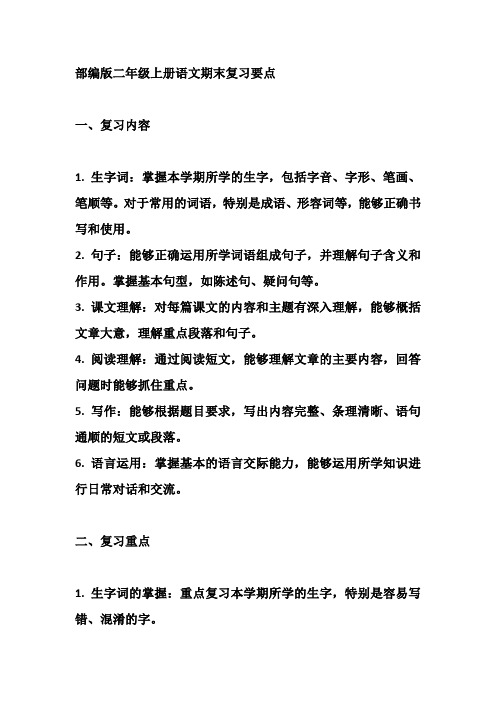 部编版二年级上册语文期末复习要点

一、复习内容

1. 生字词：掌握本学期所学的生字，包括字音、字形、笔画、笔顺等。对于常用的词语，特别是成语、形容词等，能够正确书写和使用。
2. 句子：能够正确运用所学词语组成句子，并理解句子含义和作用。掌握基本句型，如陈述句、疑问句等。
3. 课文理解：对每篇课文的内容和主题有深入理解，能够概括文章大意，理解重点段落和句子。
4. 阅读理解：通过阅读短文，能够理解文章的主要内容，回答问题时能够抓住重点。
5. 写作：能够根据题目要求，写出内容完整、条理清晰、语句通顺的短文或段落。
6. 语言运用：掌握基本的语言交际能力，能够运用所学知识进行日常对话和交流。

二、复习重点

1. 生字词的掌握：重点复习本学期所学的生字，特别是容易写错、混淆的字。